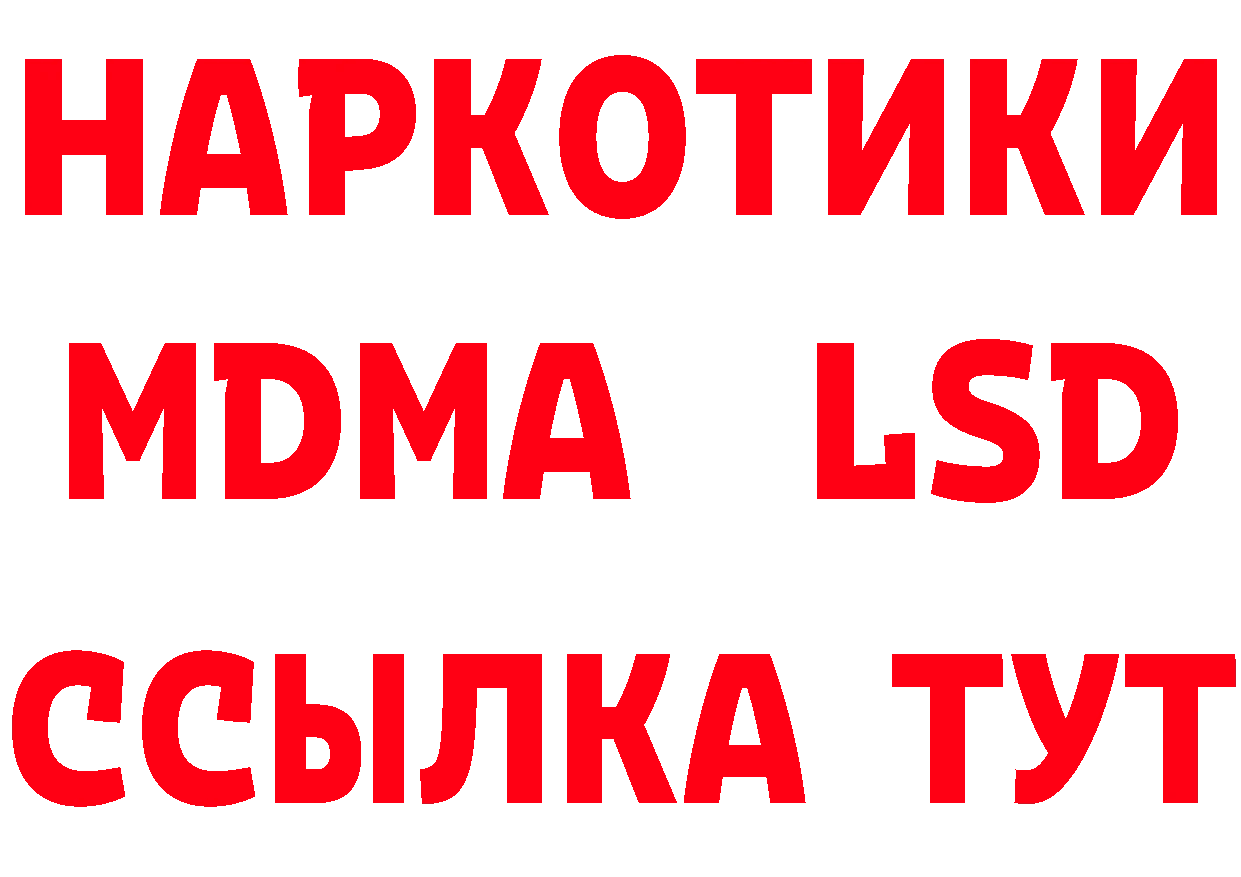 НАРКОТИКИ
MDMA LSD
ССЫЛКА ТУТ